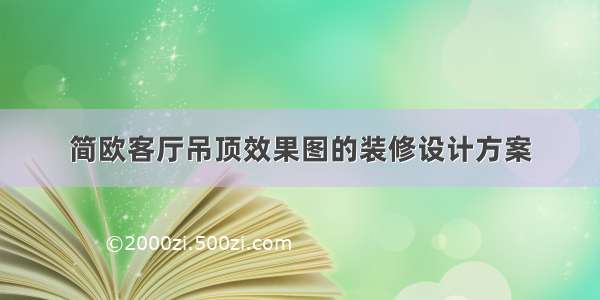 简欧客厅吊顶效果图的装修设计方案

©2000zi.500zi.com